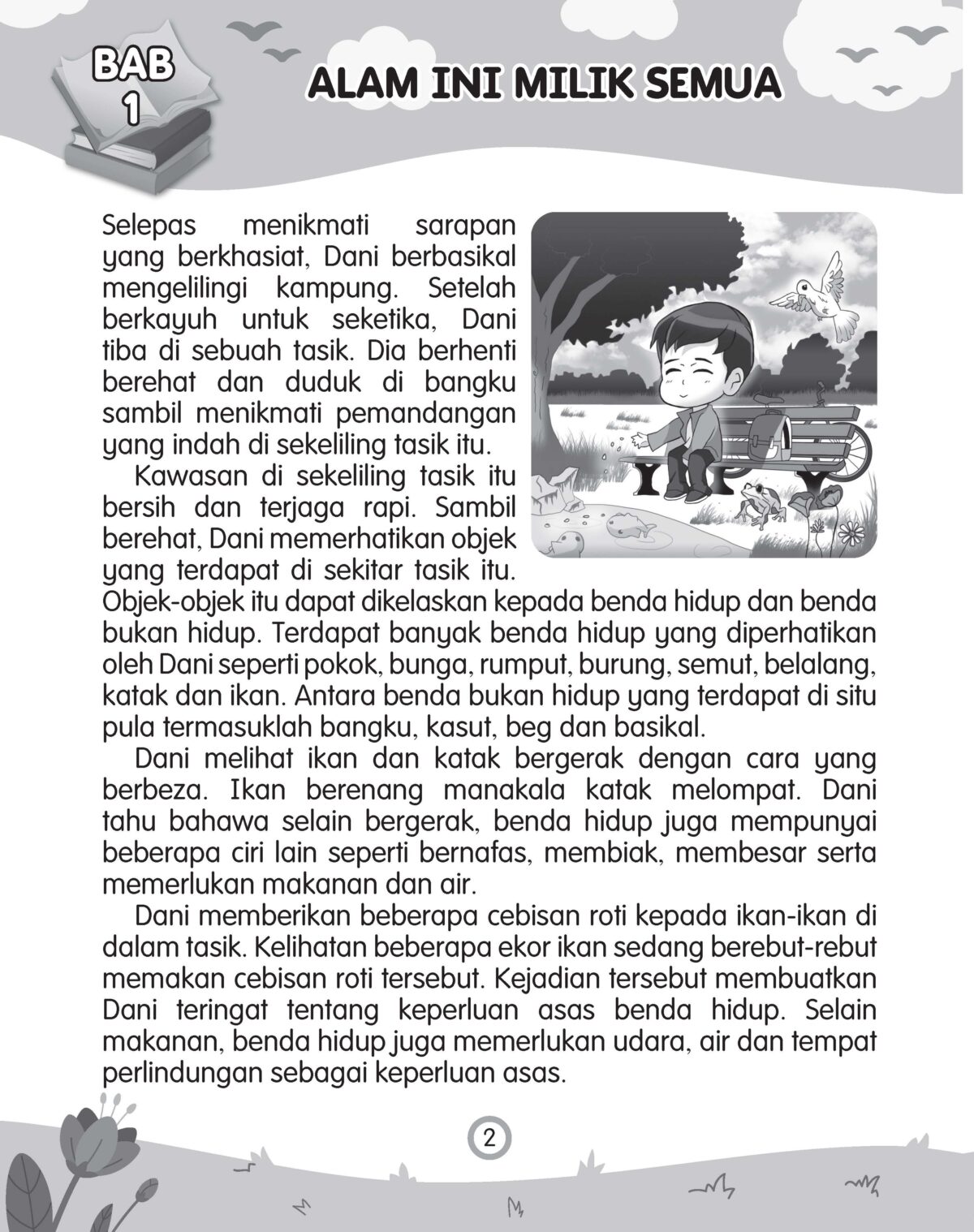 BAB 1

ALAM INI MILIK SEMUA

Selepas menikmati sarapan yang berkhasiat, Dani berbasikal mengelilingi kampung. Setelah berkayuh untuk seketika, Dani tiba di sebuah tasik. Dia berhenti berehat dan duduk di bangku sambil menikmati pemandangan yang indah di sekeliling tasik itu.

Kawasan di sekeliling tasik itu bersih dan terjaga rapi. Sambil berehat, Dani memerhatikan objek yang terdapat di sekitar tasik itu. Objek-objek itu dapat dikelaskan kepada benda hidup dan benda bukan hidup. Terdapat banyak benda hidup yang diperhatikan oleh Dani seperti pokok, bunga, rumput, burung, semut, belalang, katak dan ikan. Antara benda bukan hidup yang terdapat di situ pula termasuklah bangku, kasut, beg dan basikal.

Dani melihat ikan dan katak bergerak dengan cara yang berbeza. Ikan berenang manakala katak melompat. Dani tahu bahawa selain bergerak, benda hidup juga mempunyai beberapa ciri lain seperti bernafas, membiak, membesar serta memerlukan makanan dan air.

Dani memberikan beberapa cebisan roti kepada ikan-ikan di dalam tasik. Kelihatan beberapa ekor ikan sedang berebut-rebut memakan cebisan roti tersebut. Kejadian tersebut membuatkan Dani teringat tentang keperluan asas benda hidup. Selain makanan, benda hidup juga memerlukan udara, air dan tempat perlindungan sebagai keperluan asas.

2